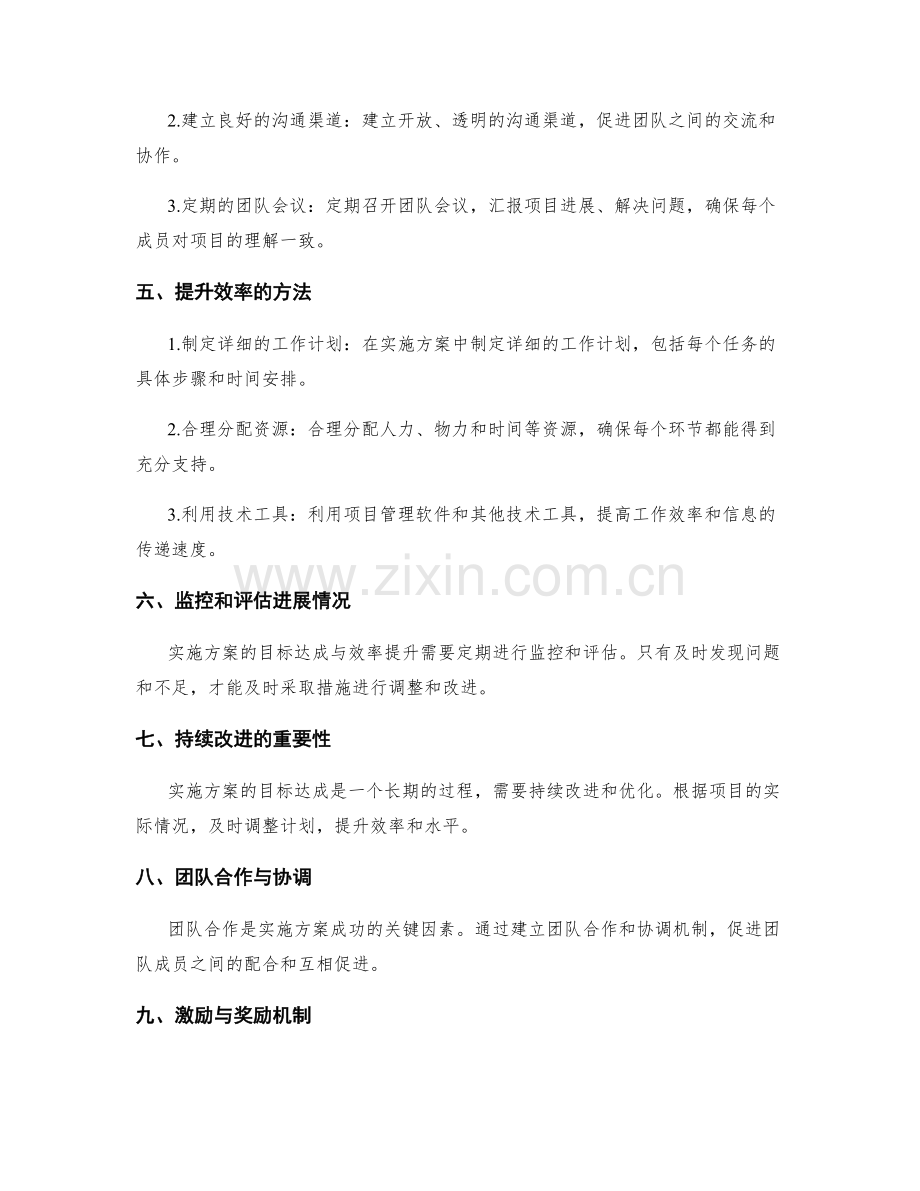 2.建立良好的沟通渠道：建立开放、透明的沟通渠道，促进团队之间的交流和协作。

3.定期的团队会议：定期召开团队会议，汇报项目进展、解决问题，确保每个成员对项目的理解一致。

五、提升效率的方法

1.制定详细的工作计划：在实施方案中制定详细的工作计划，包括每个任务的具体步骤和时间安排。

2.合理分配资源：合理分配人力、物力和时间等资源，确保每个环节都能得到充分支持。

3.利用技术工具：利用项目管理软件和其他技术工具，提高工作效率和信息的传递速度。

六、监控和评估进展情况

实施方案的目标达成与效率提升需要定期进行监控和评估。只有及时发现问题和不足，才能及时采取措施进行调整和改进。

七、持续改进的重要性

实施方案的目标达成是一个长期的过程，需要持续改进和优化。根据项目的实际情况，及时调整计划，提升效率和水平。

八、团队合作与协调

团队合作是实施方案成功的关键因素。通过建立团队合作和协调机制，促进团队成员之间的配合和互相促进。

九、激励与奖励机制

www.zixin.com.cn